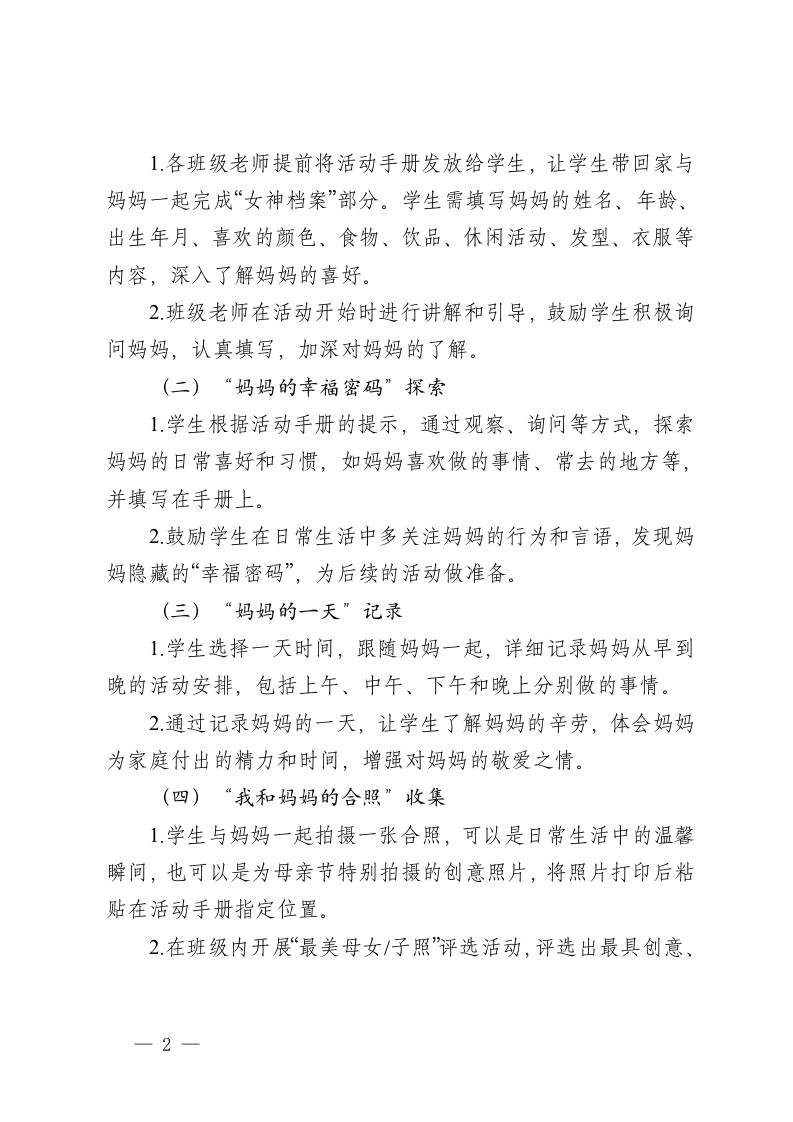 1.各班级老师提前将活动手册发放给学生，让学生带回家与妈妈一起完成“女神档案”部分。学生需填写妈妈的姓名、年龄、出生年月、喜欢的颜色、食物、饮品、休闲活动、发型、衣服等内容，深入了解妈妈的喜好。

2.班级老师在活动开始时进行讲解和引导，鼓励学生积极询问妈妈，认真填写，加深对妈妈的了解。

（二）“妈妈的幸福密码”探索

1.学生根据活动手册的提示，通过观察、询问等方式，探索妈妈的日常喜好和习惯，如妈妈喜欢做的事情、常去的地方等，并填写在手册上。

2.鼓励学生在日常生活中多关注妈妈的行为和言语，发现妈妈隐藏的“幸福密码”，为后续的活动做准备。

（三）“妈妈的一天”记录

1.学生选择一天时间，跟随妈妈一起，详细记录妈妈从早到晚的活动安排，包括上午、中午、下午和晚上分别做的事情。

2.通过记录妈妈的一天，让学生了解妈妈的辛劳，体会妈妈为家庭付出的精力和时间，增强对妈妈的敬爱之情。

（四）“我和妈妈的合照”收集

1.学生与妈妈一起拍摄一张合照，可以是日常生活中的温馨瞬间，也可以是为母亲节特别拍摄的创意照片，将照片打印后粘贴在活动手册指定位置。

2.在班级内开展“最美母女/子照”评选活动，评选出最具创意、

— 2 —